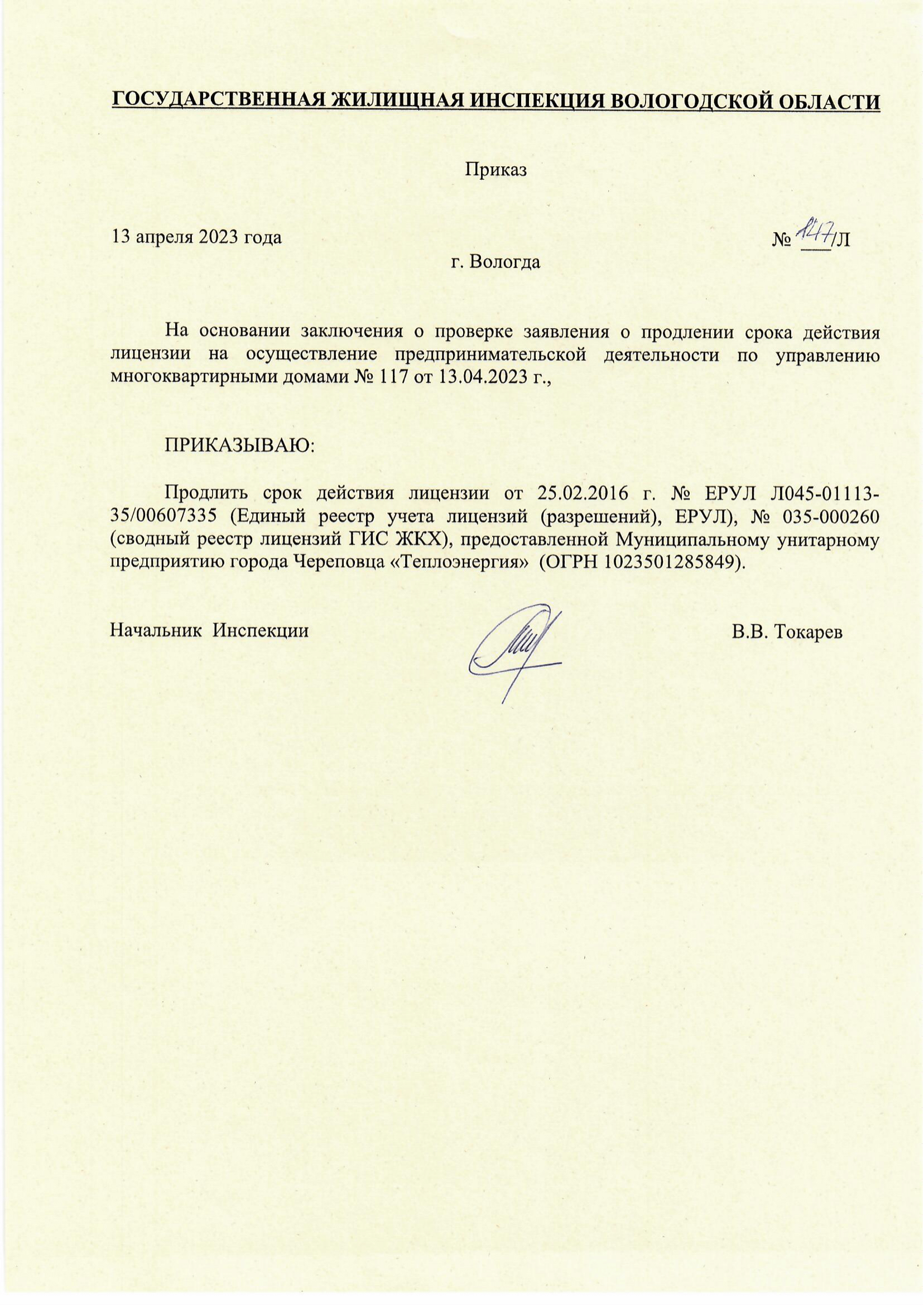 ГОСУДАРСТВЕННАЯ ЖИЛИЩНАЯ ИНСПЕКЦИЯ ВОЛОГОДСКОЙ ОБЛАСТИ

Приказ

13 апреля 2023 года

№ 147/Л

г. Вологда

На основании заключения о проверке заявления о продлении срока действия лицензии на осуществление предпринимательской деятельности по управлению многоквартирными домами № 117 от 13.04.2023 г.,

ПРИКАЗЫВАЮ:

Продлить срок действия лицензии от 25.02.2016 г. № ЕРУЛ Л045-01113-35/00607335 (Единый реестр учета лицензий (разрешений), ЕРУЛ), № 035-000260 (сводный реестр лицензий ГИС ЖКХ), предоставленной Муниципальному унитарному предприятию города Череповца «Теплоэнергия» (ОГРН 1023501285849).

Начальник Инспекции

В.В. Токарев